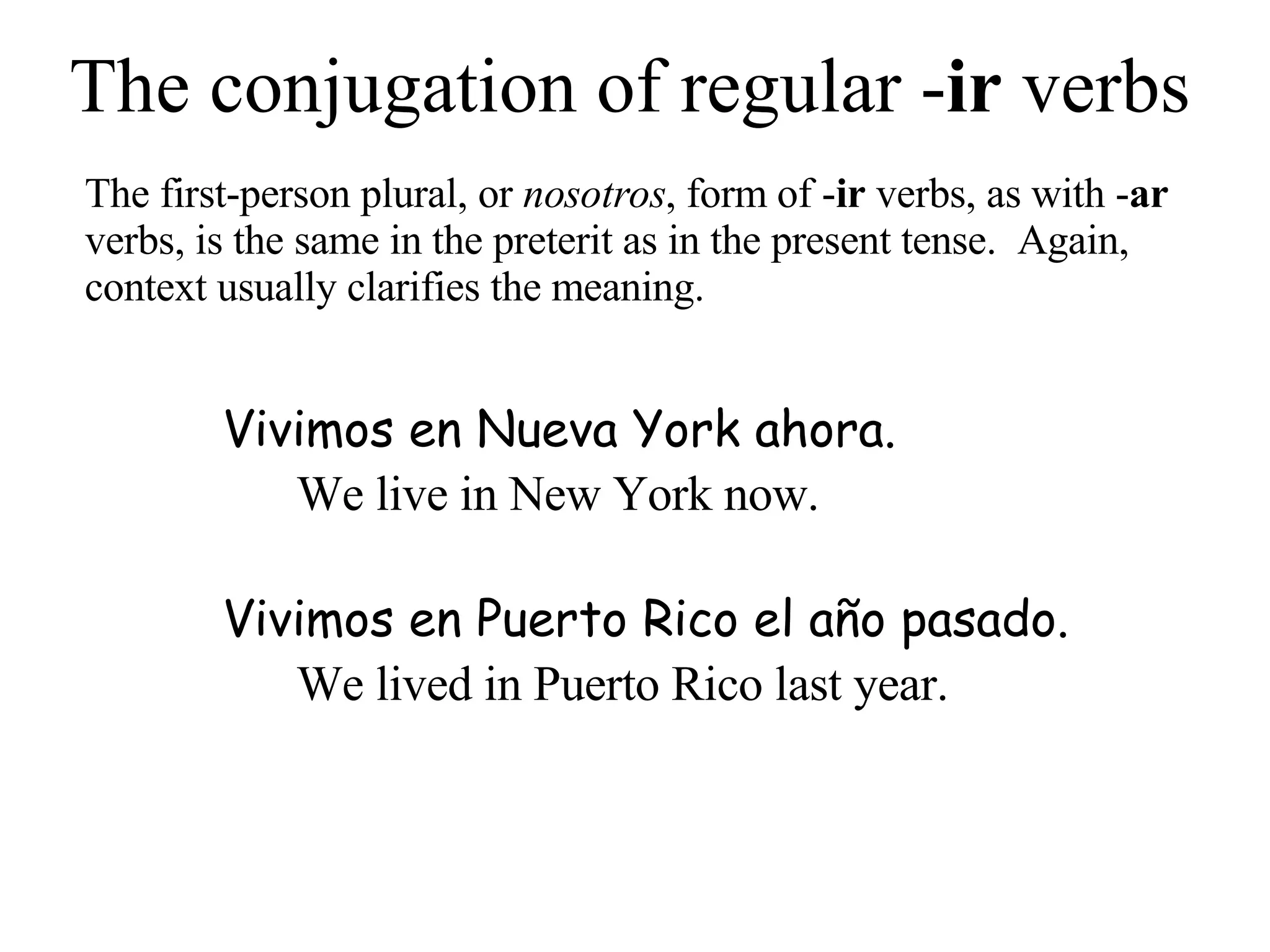 The conjugation of regular -ir verbs

The first-person plural, or nosotros, form of -ir verbs, as with -ar verbs, is the same in the preterit as in the present tense. Again, context usually clarifies the meaning.

Vivimos en Nueva York ahora.
We live in New York now.

Vivimos en Puerto Rico el año pasado.
We lived in Puerto Rico last year.